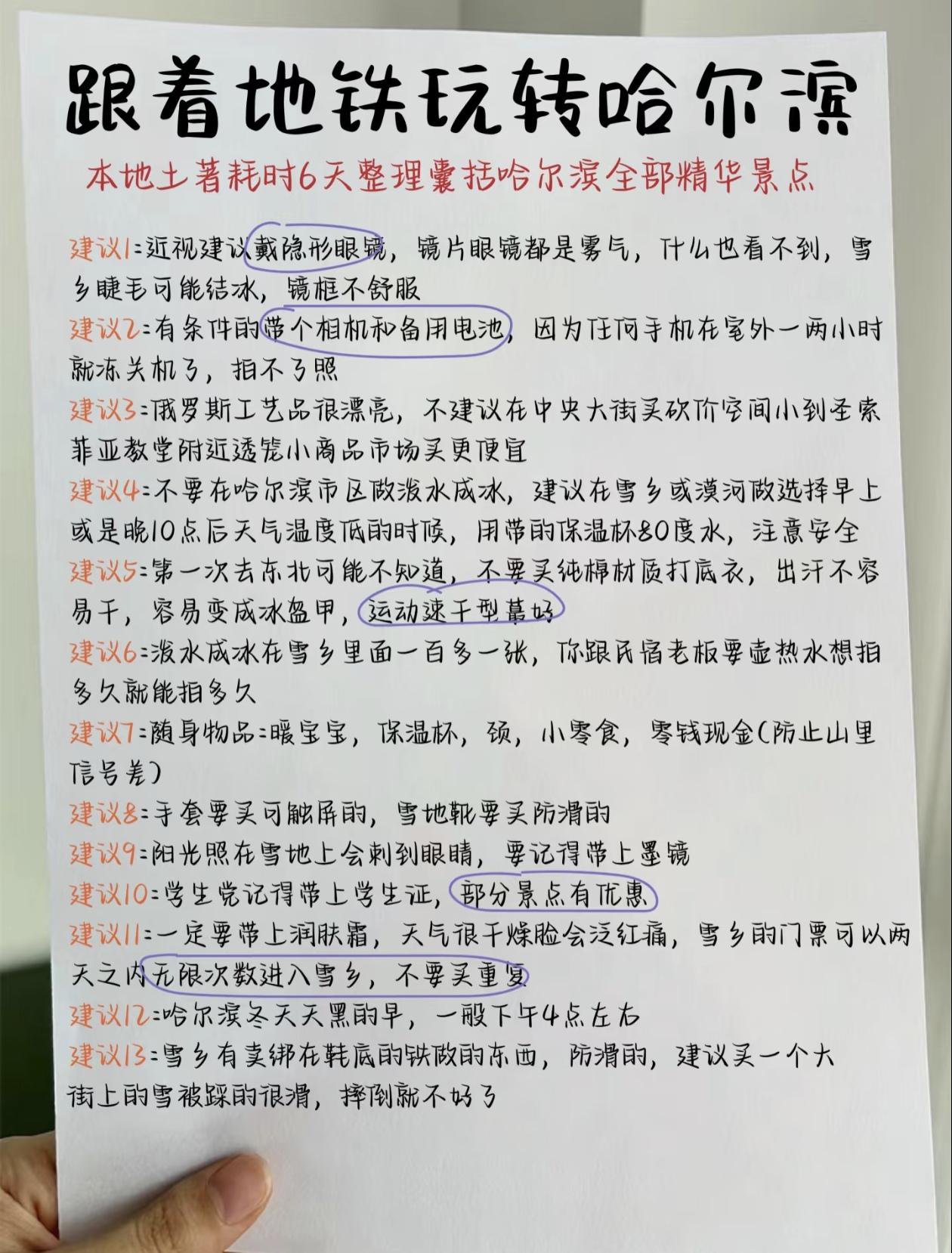 跟着地铁玩转哈尔滨

本地土著耗时6天整理囊括哈尔滨全部精华景点

建议1:近视建议戴隐形眼镜，镜片眼镜都是雾气，什么也看不到，雪乡睫毛可能结冰，镜框不舒服

建议2:有条件的带个相机和备用电池，因为任何手机在室外一两小时就冻关机了，拍不了照

建议3:俄罗斯工艺品很漂亮，不建议在中央大街买砍价空间小到圣索菲亚教堂附近透笼小商品市场买更便宜

建议4:不要在哈尔滨市区做泼水成冰，建议在雪乡或漠河做选择早上或是晚10点后天气温度低的时候，用带的保温杯80度水，注意安全

建议5:第一次去东北可能不知道，不要买纯棉材质打底衣，出汗不容易干，容易变成冰盔甲，运动速干型最好

建议6:泼水成冰在雪乡里面一百多一张，你跟民宿老板要壶热水想拍多久就能拍多久

建议7:随身物品:暖宝宝，保温杯，锁，小零食，零钱现金(防止山里信号差)

建议8:手套要买可触屏的，雪地靴要买防滑的

建议9:阳光照在雪地上会刺到眼睛，要记得带上墨镜

建议10:学生党记得带上学生证，部分景点有优惠

建议11:一定要带上润肤霜，天气很干燥脸会泛红痛，雪乡的门票可以两天之内无限次数进入雪乡，不要买重复

建议12:哈尔滨冬天天黑的早，一般下午4点左右

建议13:雪乡有卖绑在鞋底的铁做的东西，防滑的，建议买一个大街上的雪被踩的很滑，摔倒就不好了